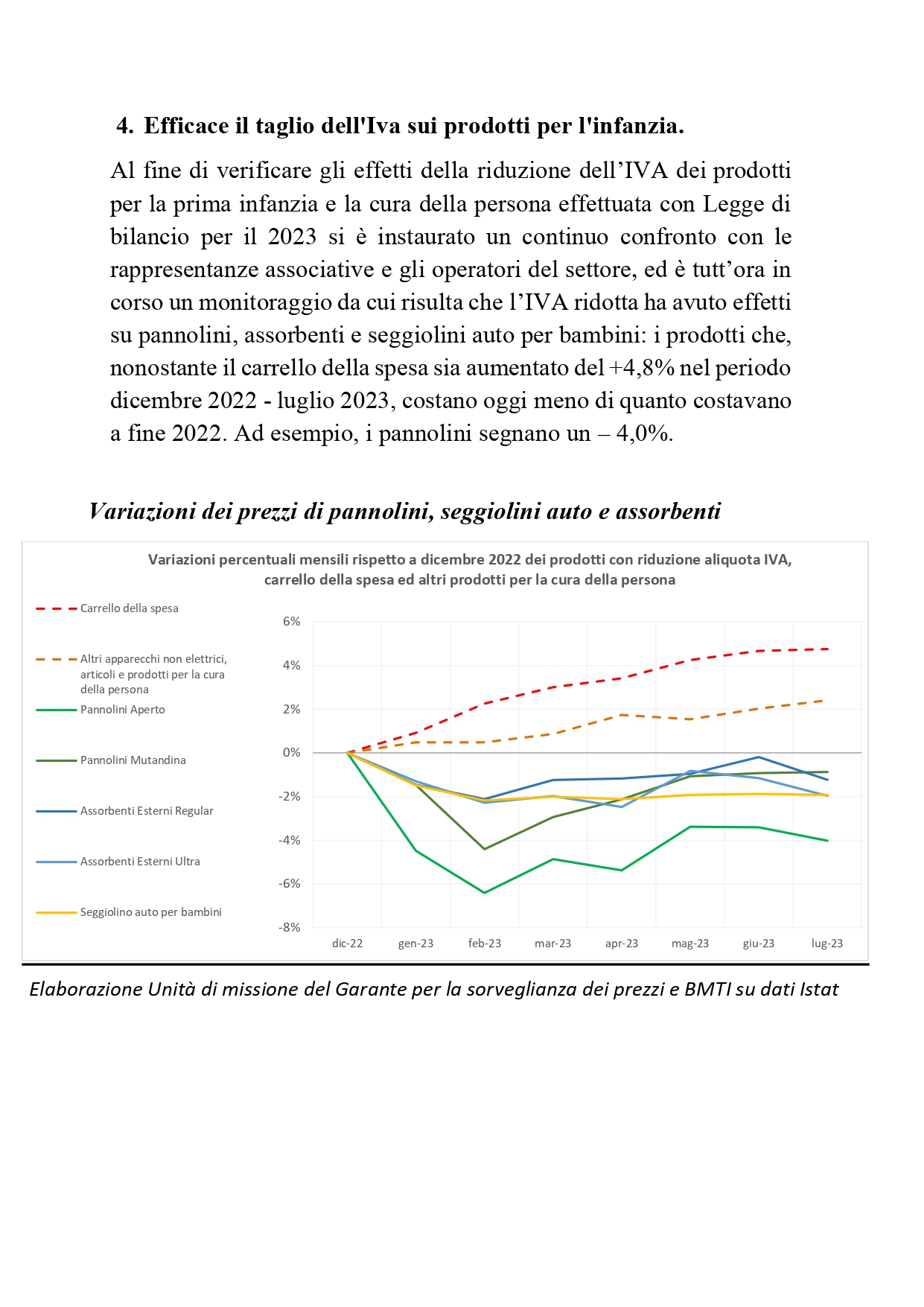 4. Efficace il taglio dell'Iva sui prodotti per l'infanzia.

Al fine di verificare gli effetti della riduzione dell’IVA dei prodotti per la prima infanzia e la cura della persona effettuata con Legge di bilancio per il 2023 si è instaurato un continuo confronto con le rappresentanze associative e gli operatori del settore, ed è tutt’ora in corso un monitoraggio da cui risulta che l’IVA ridotta ha avuto effetti su pannolini, assorbenti e seggiolini auto per bambini: i prodotti che, nonostante il carrello della spesa sia aumentato del +4,8% nel periodo dicembre 2022 - luglio 2023, costano oggi meno di quanto costavano a fine 2022. Ad esempio, i pannolini segnano un – 4,0%.

Variazioni dei prezzi di pannolini, seggiolini auto e assorbenti

Variazioni percentuali mensili rispetto a dicembre 2022 dei prodotti con riduzione aliquota IVA, carrello della spesa ed altri prodotti per la cura della persona

Carrello della spesa
Altri apparecchi non elettrici, articoli e prodotti per la cura della persona
Pannolini Aperto
Pannolini Mutandina
Assorbenti Esterni Regular
Assorbenti Esterni Ultra
Seggiolino auto per bambini

6%
4%
2%
0%
-2%
-4%
-6%
-8%

dic-22 gen-23 feb-23 mar-23 apr-23 mag-23 giu-23 lug-23

Elaborazione Unità di missione del Garante per la sorveglianza dei prezzi e BMTI su dati Istat